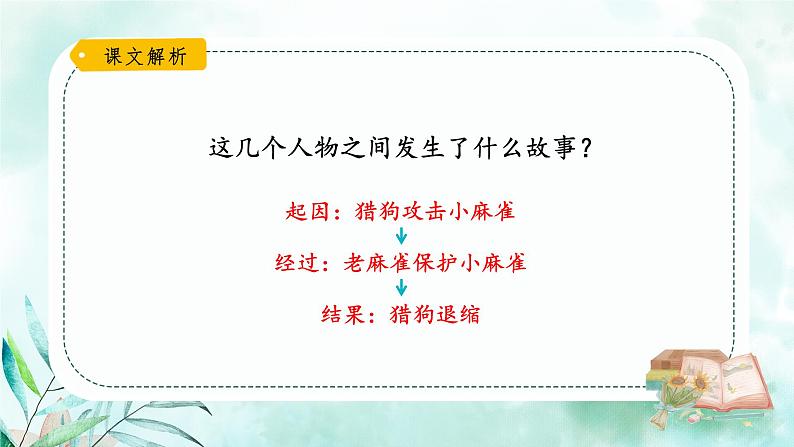 课文解析

这几个人物之间发生了什么故事？

起因：猎狗攻击小麻雀

经过：老麻雀保护小麻雀

结果：猎狗退缩